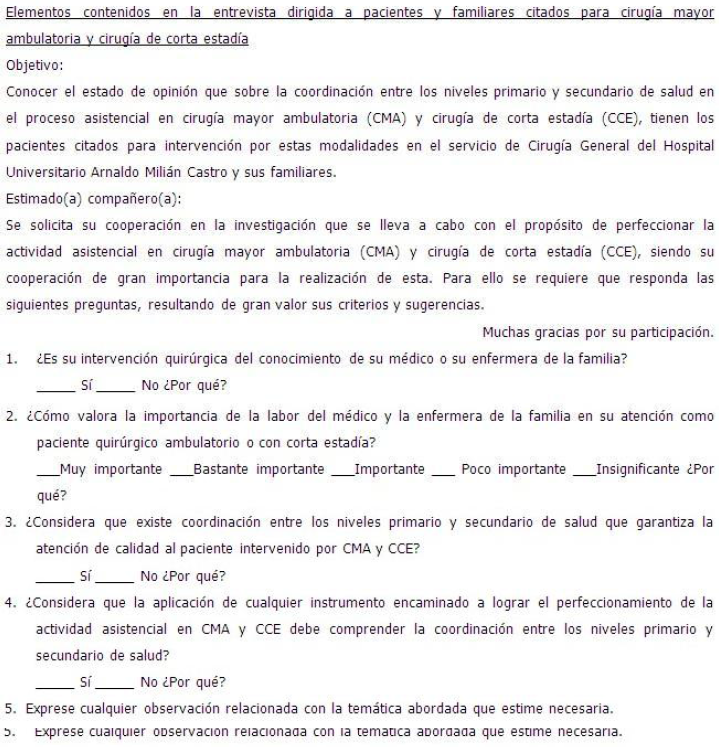 Elementos contenidos en la entrevista dirigida a pacientes y familiares citados para cirugía mayor ambulatoria y cirugía de corta estadía

Objetivo:

Conocer el estado de opinión que sobre la coordinación entre los niveles primario y secundario de salud en el proceso asistencial en cirugía mayor ambulatoria (CMA) y cirugía de corta estadía (CCE), tienen los pacientes citados para intervención por estas modalidades en el servicio de Cirugía General del Hospital Universitario Arnaldo Milián Castro y sus familiares.

Estimado(a) compañero(a):

Se solicita su cooperación en la investigación que se lleva a cabo con el propósito de perfeccionar la actividad asistencial en cirugía mayor ambulatoria (CMA) y cirugía de corta estadía (CCE), siendo su cooperación de gran importancia para la realización de esta. Para ello se requiere que responda las siguientes preguntas, resultando de gran valor sus criterios y sugerencias.

Muchas gracias por su participación.

1. ¿Es su intervención quirúrgica del conocimiento de su médico o su enfermera de la familia?
_____ Sí _____ No ¿Por qué?

2. ¿Cómo valora la importancia de la labor del médico y la enfermera de la familia en su atención como paciente quirúrgico ambulatorio o con corta estadía?
___Muy importante ___Bastante importante ___Importante ___ Poco importante ___Insignificante ¿Por qué?

3. ¿Considera que existe coordinación entre los niveles primario y secundario de salud que garantiza la atención de calidad al paciente intervenido por CMA y CCE?
_____ Sí _____ No ¿Por qué?

4. ¿Considera que la aplicación de cualquier instrumento encaminado a lograr el perfeccionamiento de la actividad asistencial en CMA y CCE debe comprender la coordinación entre los niveles primario y secundario de salud?
_____ Sí _____ No ¿Por qué?

5. Exprese cualquier observación relacionada con la temática abordada que estime necesaria.

5. Exprese cualquier observación relacionada con la temática abordada que estime necesaria.